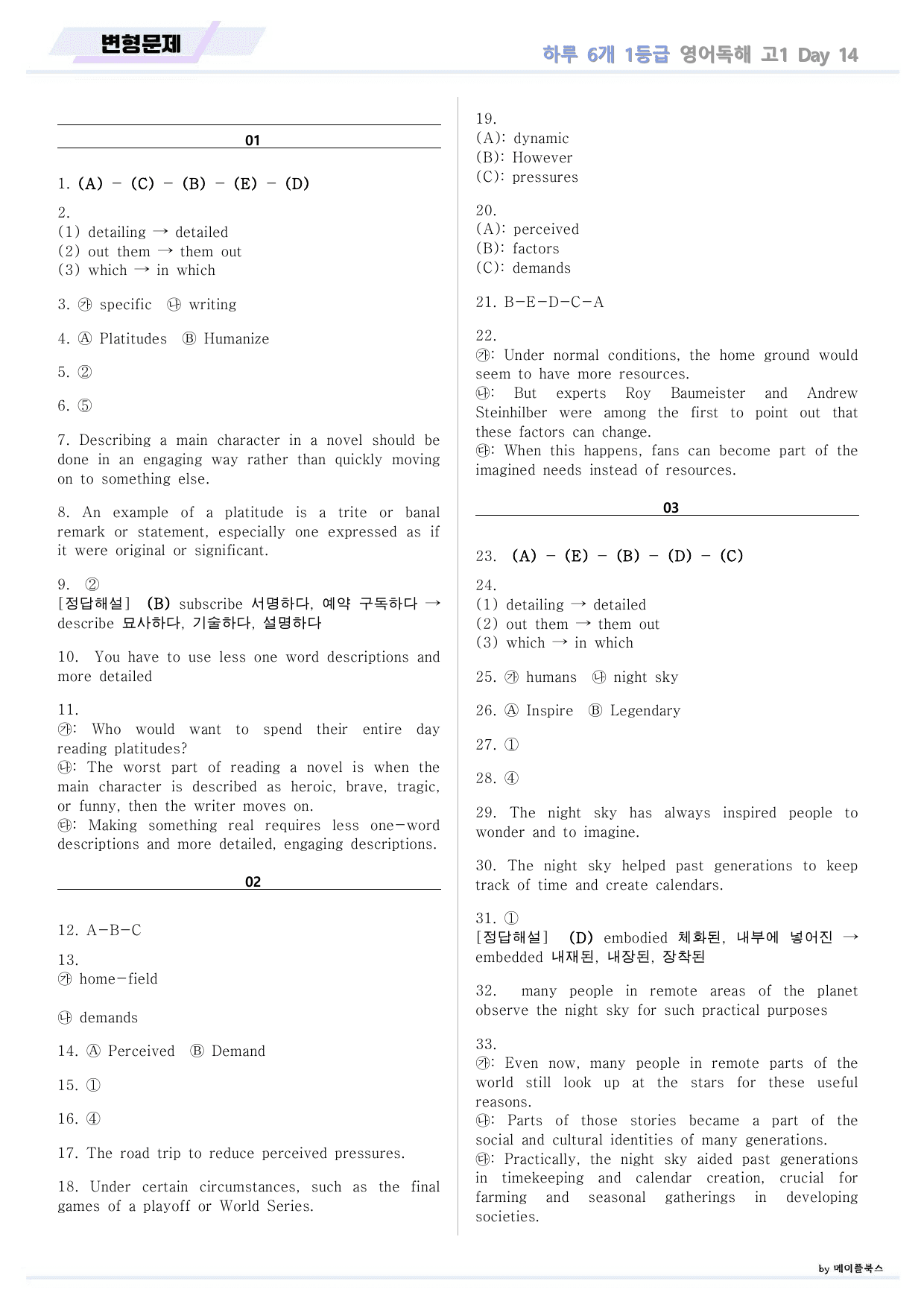 변형문제

하루 6개 1등급 영어독해 고1 Day 14

01

1. (A) - (C) - (B) - (E) - (D)

2.
(1) detailing → detailed
(2) out them → them out
(3) which → in which

3. ㉮ specific ㉯ writing

4. Ⓐ Platitudes Ⓑ Humanize

5. ②

6. ⑤

7. Describing a main character in a novel should be done in an engaging way rather than quickly moving on to something else.

8. An example of a platitude is a trite or banal remark or statement, especially one expressed as if it were original or significant.

9. ②
[정답해설] (B) subscribe 서명하다, 예약 구독하다 → describe 묘사하다, 기술하다, 설명하다

10. You have to use less one word descriptions and more detailed

11.
㉮: Who would want to spend their entire day reading platitudes?
㉯: The worst part of reading a novel is when the main character is described as heroic, brave, tragic, or funny, then the writer moves on.
㉰: Making something real requires less one-word descriptions and more detailed, engaging descriptions.

02

12. A-B-C

13.
㉮ home-field

㉯ demands

14. Ⓐ Perceived Ⓑ Demand

15. ①

16. ④

17. The road trip to reduce perceived pressures.

18. Under certain circumstances, such as the final games of a playoff or World Series.

19.
(A): dynamic
(B): However
(C): pressures

20.
(A): perceived
(B): factors
(C): demands

21. B-E-D-C-A

22.
㉮: Under normal conditions, the home ground would seem to have more resources.
㉯: But experts Roy Baumeister and Andrew Steinhilber were among the first to point out that these factors can change.
㉰: When this happens, fans can become part of the imagined needs instead of resources.

03

23. (A) - (E) - (B) - (D) - (C)

24.
(1) detailing → detailed
(2) out them → them out
(3) which → in which

25. ㉮ humans ㉯ night sky

26. Ⓐ Inspire Ⓑ Legendary

27. ①

28. ④

29. The night sky has always inspired people to wonder and to imagine.

30. The night sky helped past generations to keep track of time and create calendars.

31. ①
[정답해설] (D) embodied 체화된, 내부에 넣어진 → embedded 내재된, 내장된, 장착된

32. many people in remote areas of the planet observe the night sky for such practical purposes

33.
㉮: Even now, many people in remote parts of the world still look up at the stars for these useful reasons.
㉯: Parts of those stories became a part of the social and cultural identities of many generations.
㉰: Practically, the night sky aided past generations in timekeeping and calendar creation, crucial for farming and seasonal gatherings in developing societies.

by 메이플북스